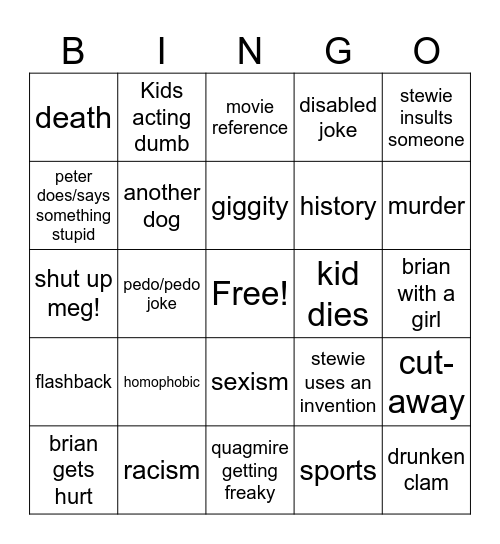 | B | I | N | G | O |
|---|---|---|---|---|
| death | Kids acting dumb | movie reference | disabled joke | stewie insults someone |
| peter does/says something stupid | another dog | giggity | history | murder |
| shut up meg! | pedo/pedo joke | Free! | kid dies | brian with a girl |
| flashback | homophobic | sexism | stewie uses an invention | cut-away |
| brian gets hurt | racism | quagmire getting freaky | sports | drunken clam |